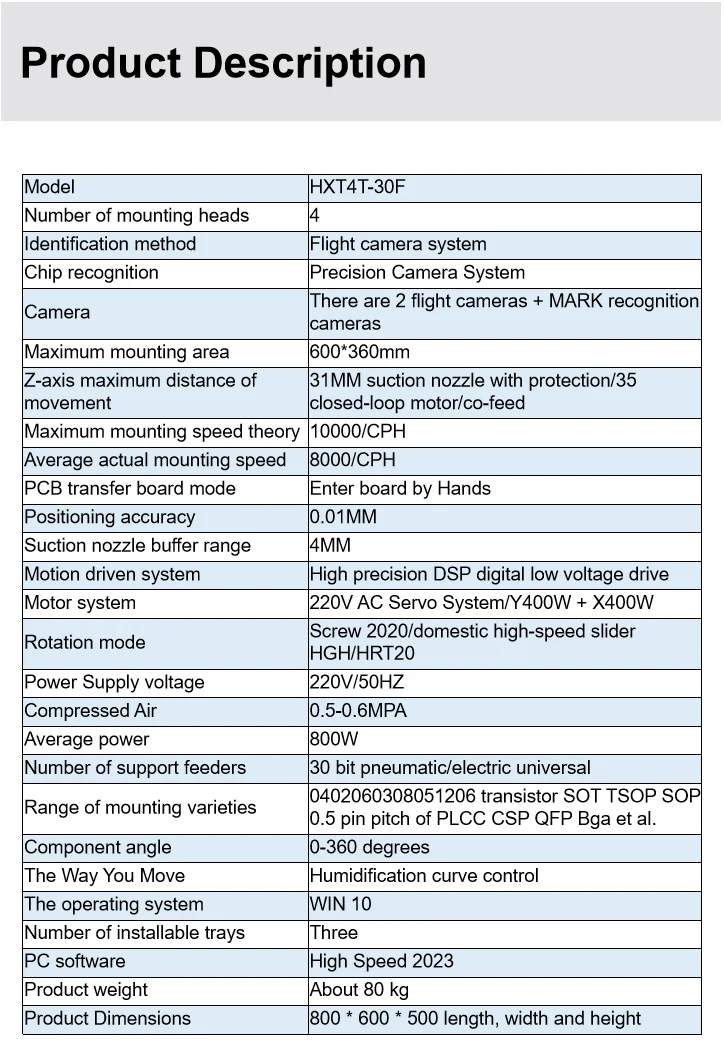 Product Description

| Model | HXT4T-30F |
|---|---|
| Number of mounting heads | 4 |
| Identification method | Flight camera system |
| Chip recognition | Precision Camera System |
| Camera | There are 2 flight cameras + MARK recognition cameras |
| Maximum mounting area | 600*360mm |
| Z-axis maximum distance of movement | 31MM suction nozzle with protection/35 closed-loop motor/co-feed |
| Maximum mounting speed theory | 10000/CPH |
| Average actual mounting speed | 8000/CPH |
| PCB transfer board mode | Enter board by Hands |
| Positioning accuracy | 0.01MM |
| Suction nozzle buffer range | 4MM |
| Motion driven system | High precision DSP digital low voltage drive |
| Motor system | 220V AC Servo System/Y400W + X400W |
| Rotation mode | Screw 2020/domestic high-speed slider HGH/HRT20 |
| Power Supply voltage | 220V/50HZ |
| Compressed Air | 0.5-0.6MPA |
| Average power | 800W |
| Number of support feeders | 30 bit pneumatic/electric universal |
| Range of mounting varieties | 0402060308051206 transistor SOT TSOP SOP 0.5 pin pitch of PLCC CSP QFP Bga et al. |
| Component angle | 0-360 degrees |
| The Way You Move | Humidification curve control |
| The operating system | WIN 10 |
| Number of installable trays | Three |
| PC software | High Speed 2023 |
| Product weight | About 80 kg |
| Product Dimensions | 800 * 600 * 500 length, width and height |